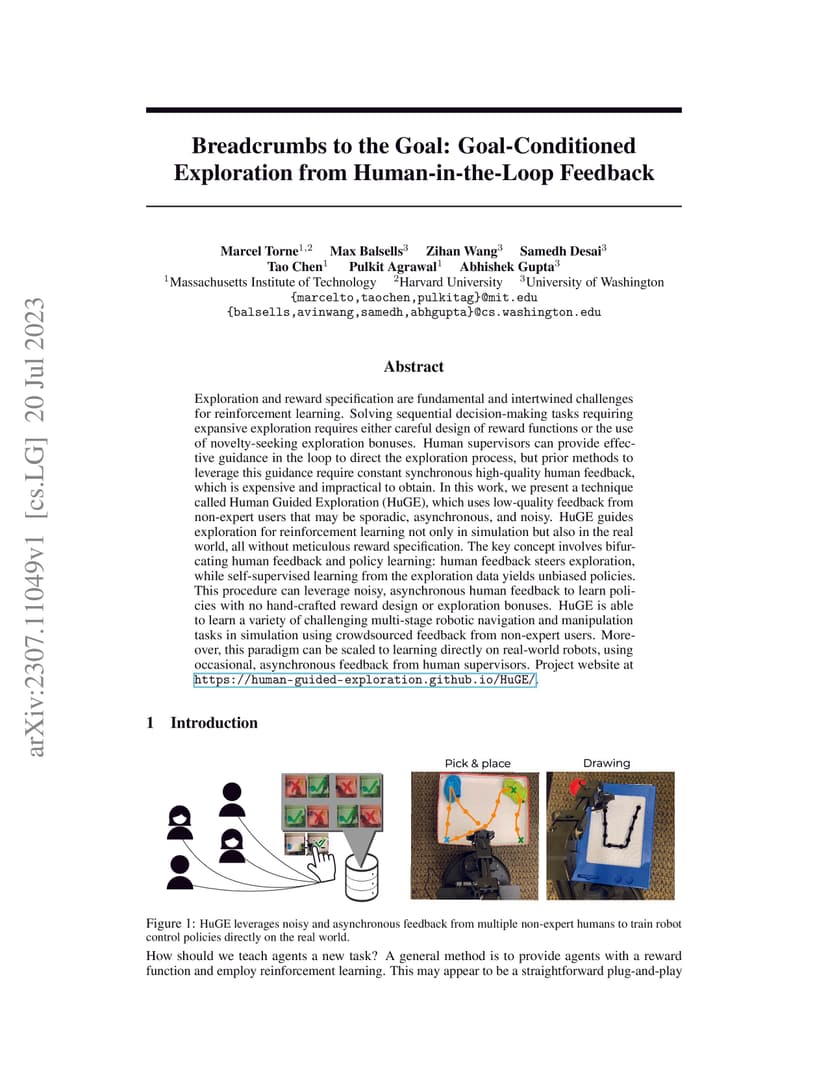 arXiv:2307.11049v1 [cs.LG] 20 Jul 2023

Breadcrumbs to the Goal: Goal-Conditioned Exploration from Human-in-the-Loop Feedback

Marcel Torne$^{1,2}$ Max Balsells$^{3}$ Zihan Wang$^{3}$ Samedh Desai$^{3}$ Tao Chen$^{1}$ Pulkit Agrawal$^{1}$ Abhishek Gupta$^{3}$
$^{1}$Massachusetts Institute of Technology $^{2}$Harvard University $^{3}$University of Washington
{marcelto,taochen,pulkitag}@mit.edu
{balsells,avinwang,samedh,abhgupta}@cs.washington.edu

Abstract

Exploration and reward specification are fundamental and intertwined challenges for reinforcement learning. Solving sequential decision-making tasks requiring expansive exploration requires either careful design of reward functions or the use of novelty-seeking exploration bonuses. Human supervisors can provide effective guidance in the loop to direct the exploration process, but prior methods to leverage this guidance require constant synchronous high-quality human feedback, which is expensive and impractical to obtain. In this work, we present a technique called Human Guided Exploration (HuGE), which uses low-quality feedback from non-expert users that may be sporadic, asynchronous, and noisy. HuGE guides exploration for reinforcement learning not only in simulation but also in the real world, all without meticulous reward specification. The key concept involves bifurcating human feedback and policy learning: human feedback steers exploration, while self-supervised learning from the exploration data yields unbiased policies. This procedure can leverage noisy, asynchronous human feedback to learn policies with no hand-crafted reward design or exploration bonuses. HuGE is able to learn a variety of challenging multi-stage robotic navigation and manipulation tasks in simulation using crowdsourced feedback from non-expert users. Moreover, this paradigm can be scaled to learning directly on real-world robots, using occasional, asynchronous feedback from human supervisors. Project website at https://human-guided-exploration.github.io/HuGE/.

1 Introduction

Pick & place

Drawing

Figure 1: HuGE leverages noisy and asynchronous feedback from multiple non-expert humans to train robot control policies directly on the real world.

How should we teach agents a new task? A general method is to provide agents with a reward function and employ reinforcement learning. This may appear to be a straightforward plug-and-play